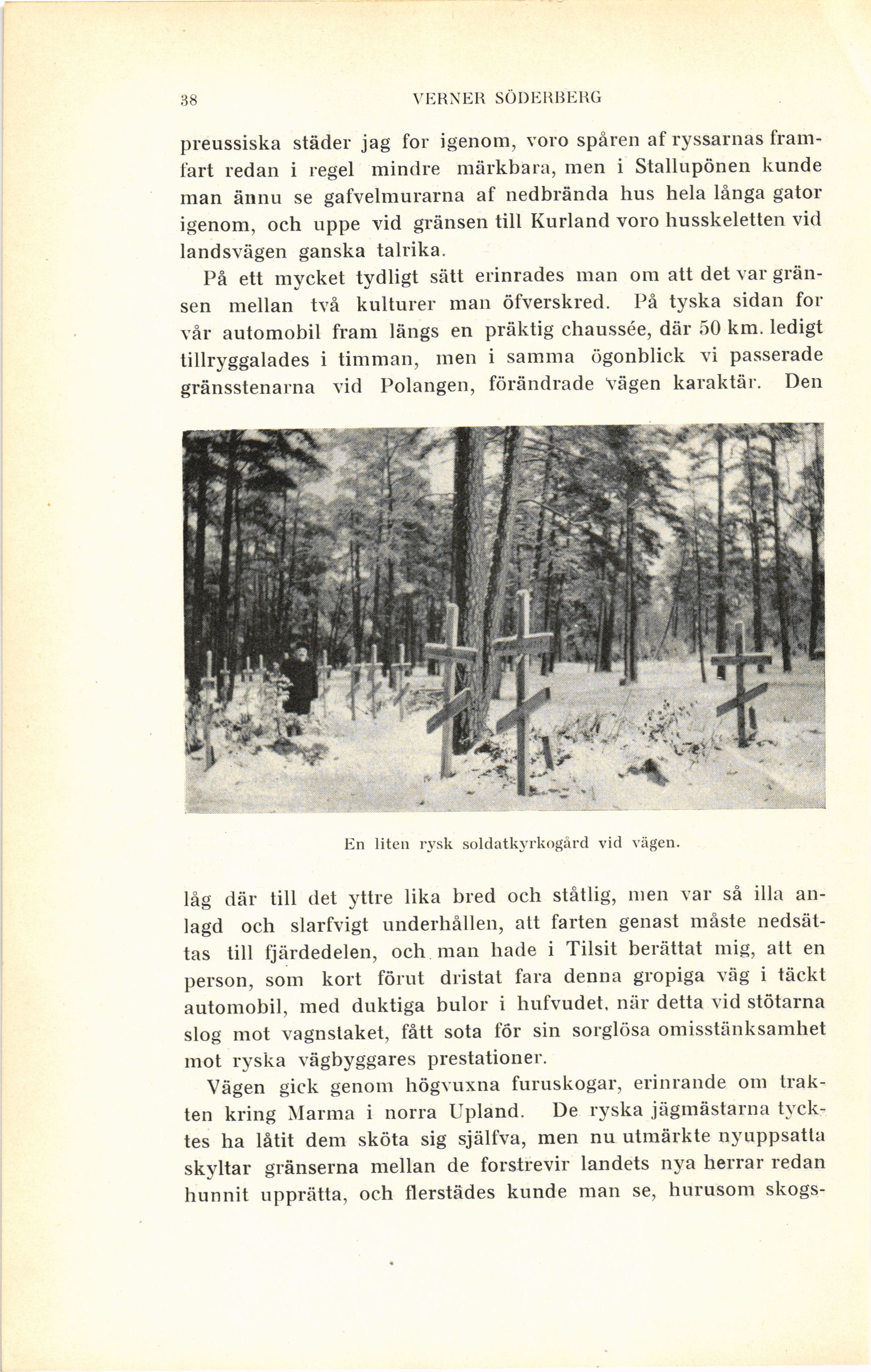 38 VERNER SÖDERBERG

preussiska städer jag for igenom, voro spåren af ryssarnas framfart redan i regel mindre märkbara, men i Stallupönen kunde man ännu se gafvelmurarna af nedbrända hus hela långa gator igenom, och uppe vid gränsen till Kurland voro husskeletten vid landsvägen ganska talrika.

På ett mycket tydligt sätt erinrades man om att det var gränsen mellan två kulturer man öfverskred. På tyska sidan for vår automobil fram längs en präktig chaussée, där 50 km. ledigt tillryggalades i timman, men i samma ögonblick vi passerade gränsstenarna vid Polangen, förändrade vägen karaktär. Den

En liten rysk soldatkyrkogård vid vägen.

låg där till det yttre lika bred och ståtlig, men var så illa anlagd och slarfvigt underhållen, att farten genast måste nedsättas till fjärdedelen, och man hade i Tilsit berättat mig, att en person, som kort förut dristat fara denna gropiga väg i täckt automobil, med duktiga bulor i hufvudet, när detta vid stötarna slog mot vagnstaket, fått sota för sin sorglösa omisstänksamhet mot ryska vägbyggares prestationer.

Vägen gick genom högvuxna furuskogar, erinrande om trakten kring Marma i norra Upland. De ryska jägmästarna tycktes ha låtit dem sköta sig själfva, men nu utmärkte nyuppsatta skyltar gränserna mellan de forstrevir landets nya herrar redan hunnit upprätta, och flerstädes kunde man se, hurusom skogs-